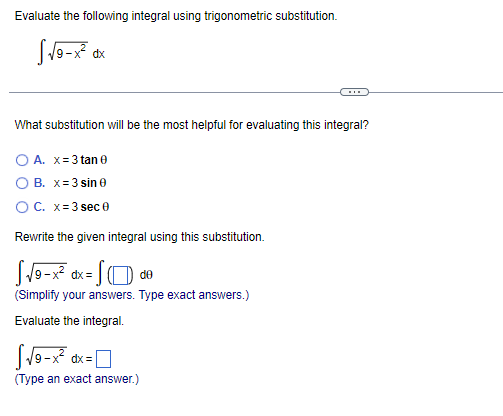 Evaluate the following integral using trigonometric substitution.

$\int \sqrt{9-x^2}\, dx$

...

What substitution will be the most helpful for evaluating this integral?

A. $x = 3 \tan \theta$

B. $x = 3 \sin \theta$

C. $x = 3 \sec \theta$

Rewrite the given integral using this substitution.

$\int \sqrt{9-x^2}\, dx = \int (\square)\, d\theta$

(Simplify your answers. Type exact answers.)

Evaluate the integral.

$\int \sqrt{9-x^2}\, dx = \square$

(Type an exact answer.)